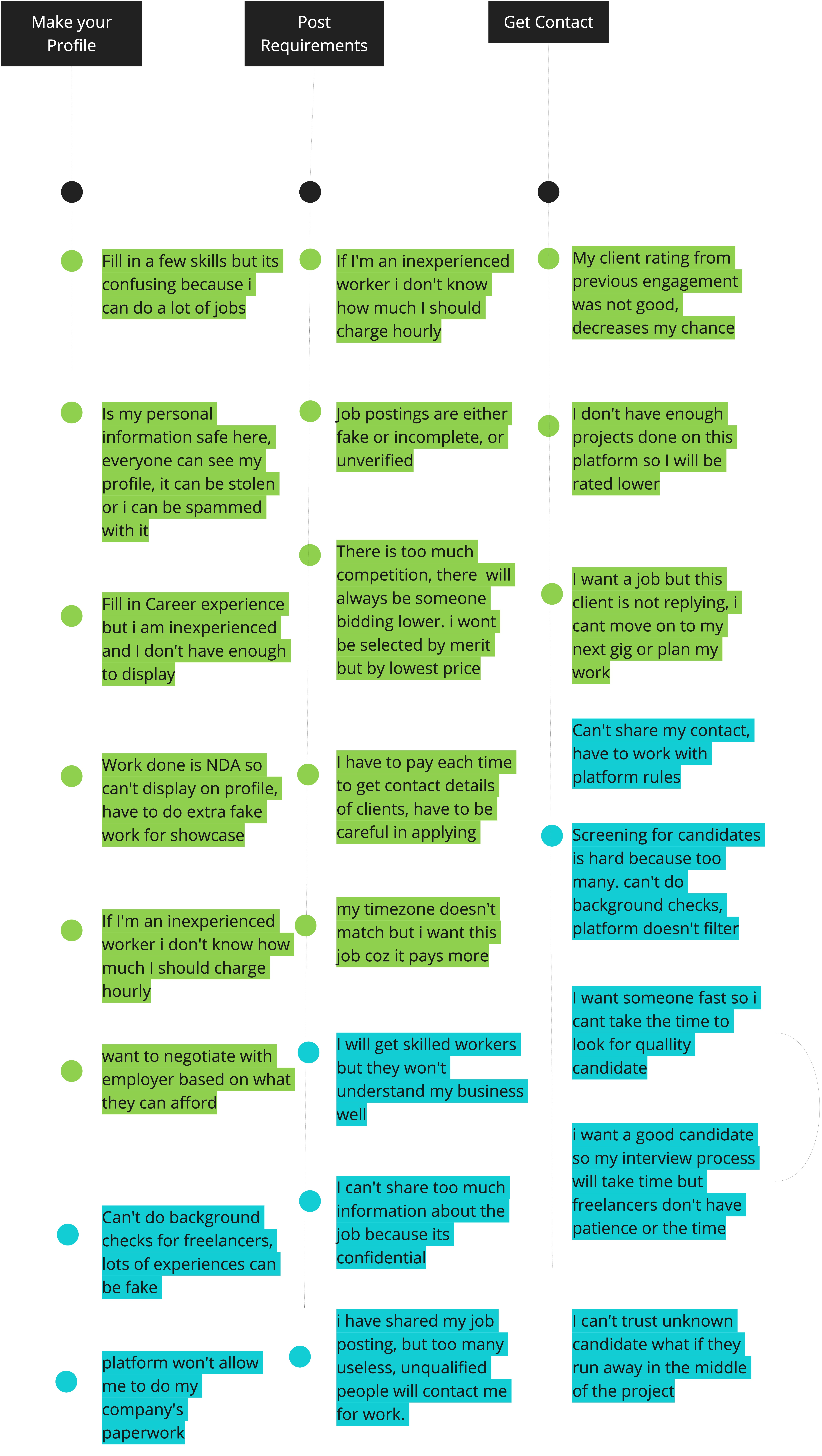 Make your Profile

Fill in a few skills but its confusing because i can do a lot of jobs

Is my personal information safe here, everyone can see my profile, it can be stolen or i can be spammed with it

Fill in Career experience but i am inexperienced and I don't have enough to display

Work done is NDA so can't display on profile, have to do extra fake work for showcase

If I'm an inexperienced worker i don't know how much I should charge hourly

want to negotiate with employer based on what they can afford

Can't do background checks for freelancers, lots of experiences can be fake

platform won't allow me to do my company's paperwork

Post Requirements

If I'm an inexperienced worker i don't know how much I should charge hourly

Job postings are either fake or incomplete, or unverified

There is too much competition, there will always be someone bidding lower. i wont be selected by merit but by lowest price

I have to pay each time to get contact details of clients, have to be careful in applying

my timezone doesn't match but i want this job coz it pays more

I will get skilled workers but they won't understand my business well

I can't share too much information about the job because its confidential

i have shared my job posting, but too many useless, unqualified people will contact me for work.

Get Contact

My client rating from previous engagement was not good, decreases my chance

I don't have enough projects done on this platform so I will be rated lower

I want a job but this client is not replying, i cant move on to my next gig or plan my work

Can't share my contact, have to work with platform rules

Screening for candidates is hard because too many. can't do background checks, platform doesn't filter

I want someone fast so i cant take the time to look for quallity candidate

i want a good candidate so my interview process will take time but freelancers don't have patience or the time

I can't trust unknown candidate what if they run away in the middle of the project